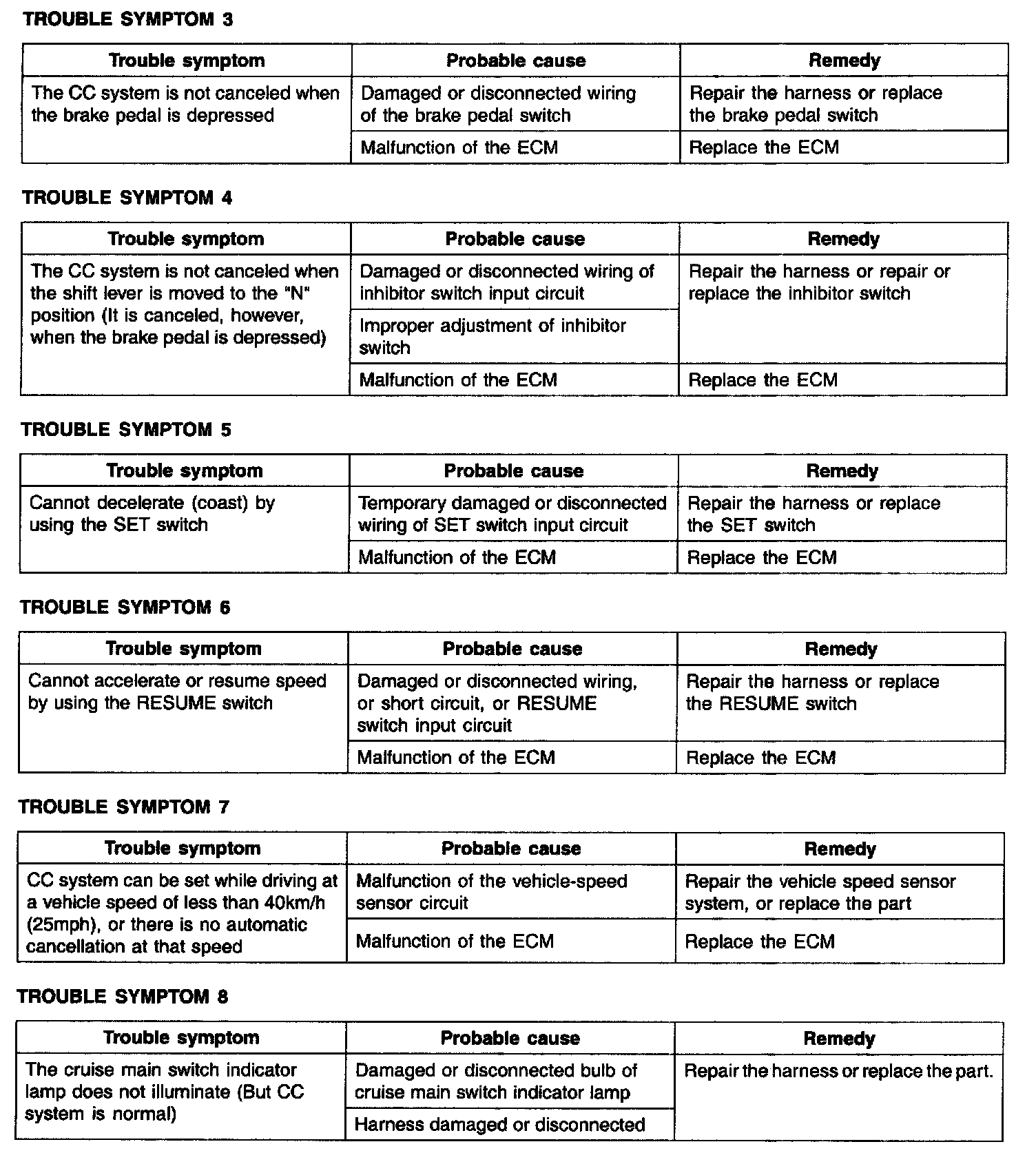 TROUBLE SYMPTOM 3

| Trouble symptom | Probable cause | Remedy |
|---|---|---|
| The CC system is not canceled when the brake pedal is depressed | Damaged or disconnected wiring of the brake pedal switch | Repair the harness or replace the brake pedal switch |
| | Malfunction of the ECM | Replace the ECM |

TROUBLE SYMPTOM 4

| Trouble symptom | Probable cause | Remedy |
|---|---|---|
| The CC system is not canceled when the shift lever is moved to the "N" position (It is canceled, however, when the brake pedal is depressed) | Damaged or disconnected wiring of inhibitor switch input circuit | Repair the harness or repair or replace the inhibitor switch |
| | Improper adjustment of inhibitor switch | |
| | Malfunction of the ECM | Replace the ECM |

TROUBLE SYMPTOM 5

| Trouble symptom | Probable cause | Remedy |
|---|---|---|
| Cannot decelerate (coast) by using the SET switch | Temporary damaged or disconnected wiring of SET switch input circuit | Repair the harness or replace the SET switch |
| | Malfunction of the ECM | Replace the ECM |

TROUBLE SYMPTOM 6

| Trouble symptom | Probable cause | Remedy |
|---|---|---|
| Cannot accelerate or resume speed by using the RESUME switch | Damaged or disconnected wiring, or short circuit, or RESUME switch input circuit | Repair the harness or replace the RESUME switch |
| | Malfunction of the ECM | Replace the ECM |

TROUBLE SYMPTOM 7

| Trouble symptom | Probable cause | Remedy |
|---|---|---|
| CC system can be set while driving at a vehicle speed of less than 40km/h (25mph), or there is no automatic cancellation at that speed | Malfunction of the vehicle-speed sensor circuit | Repair the vehicle speed sensor system, or replace the part |
| | Malfunction of the ECM | Replace the ECM |

TROUBLE SYMPTOM 8

| Trouble symptom | Probable cause | Remedy |
|---|---|---|
| The cruise main switch indicator lamp does not illuminate (But CC system is normal) | Damaged or disconnected bulb of cruise main switch indicator lamp | Repair the harness or replace the part. |
| | Harness damaged or disconnected | |